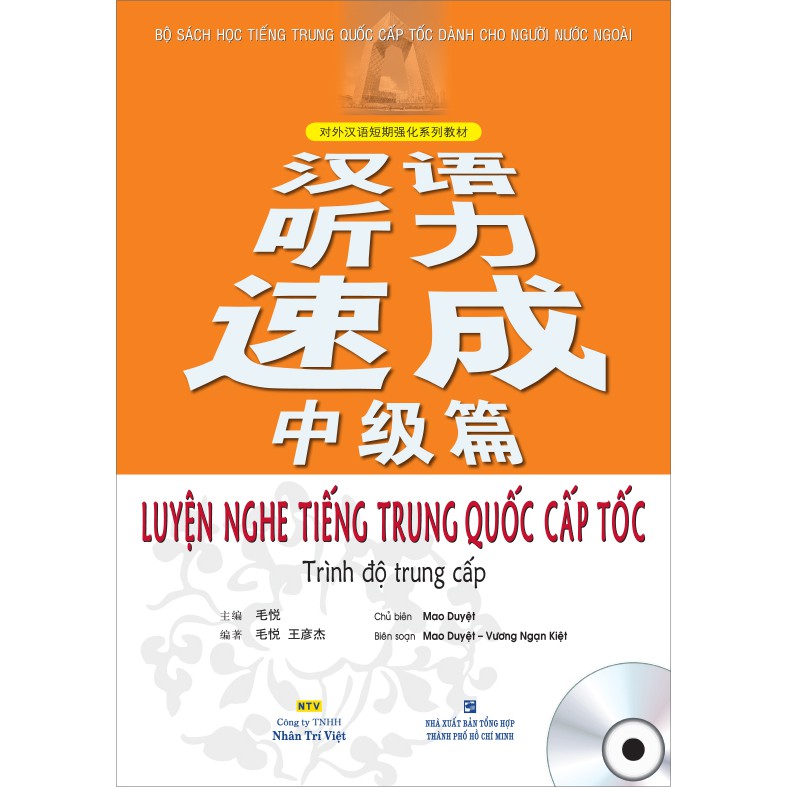 BỘ SÁCH HỌC TIẾNG TRUNG QUỐC CẤP TỐC DÀNH CHO NGƯỜI NƯỚC NGOÀI

对外汉语短期强化系列教材

汉语
听力
速成
中级篇

LUYỆN NGHE TIẾNG TRUNG QUỐC CẤP TỐC

Trình độ trung cấp

主编 毛悦
编著 毛悦 王彦杰

Chủ biên Mao Duyệt
Biên soạn Mao Duyệt – Vương Ngạn Kiệt

NTV
Công ty TNHH
Nhân Trí Việt

NHÀ XUẤT BẢN TỔNG HỢP
THÀNH PHỐ HỒ CHÍ MINH